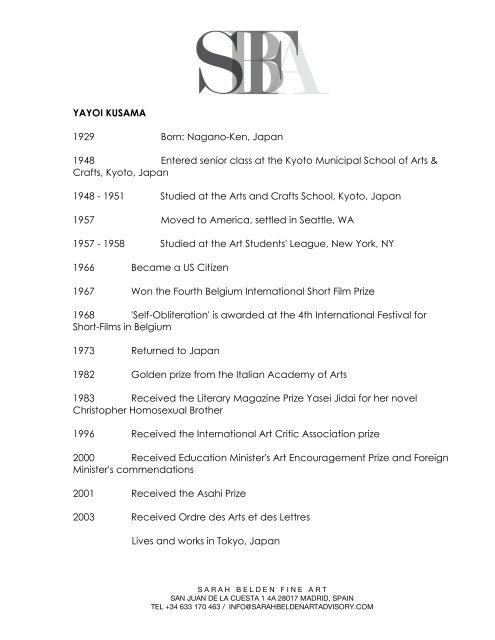 SBFA

YAYOI KUSAMA

1929 Born: Nagano-Ken, Japan

1948 Entered senior class at the Kyoto Municipal School of Arts & Crafts, Kyoto, Japan

1948 - 1951 Studied at the Arts and Crafts School, Kyoto, Japan

1957 Moved to America, settled in Seattle, WA

1957 - 1958 Studied at the Art Students' League, New York, NY

1966 Became a US Citizen

1967 Won the Fourth Belgium International Short Film Prize

1968 'Self-Obliteration' is awarded at the 4th International Festival for Short-Films in Belgium

1973 Returned to Japan

1982 Golden prize from the Italian Academy of Arts

1983 Received the Literary Magazine Prize Yasei Jidai for her novel Christopher Homosexual Brother

1996 Received the International Art Critic Association prize

2000 Received Education Minister's Art Encouragement Prize and Foreign Minister's commendations

2001 Received the Asahi Prize

2003 Received Ordre des Arts et des Lettres

Lives and works in Tokyo, Japan

SARAH BELDEN FINE ART
SAN JUAN DE LA CUESTA 1 4A 28017 MADRID, SPAIN
TEL +34 633 170 463 / INFO@SARAHBELDENARTADVISORY.COM